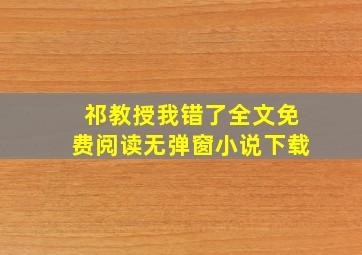 祁教授我错了全文免费阅读无弹窗小说下载